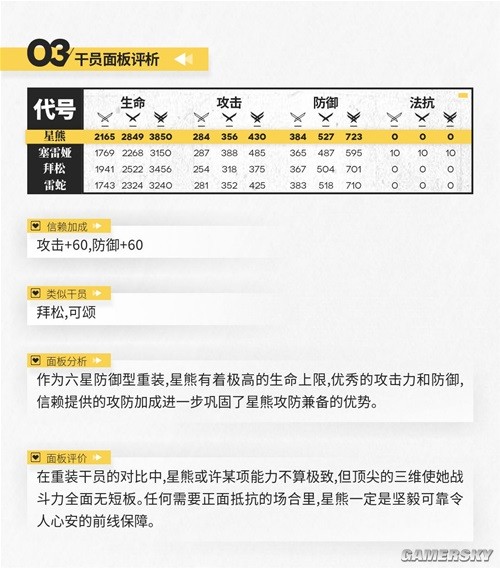 03 干员面板评析

| 代号 | 生命 | | | 攻击 | | | 防御 | | | 法抗 | | |
|---|---|---|---|---|---|---|---|---|---|---|---|---|
| 星熊 | 2165 | 2849 | 3850 | 284 | 356 | 430 | 384 | 527 | 723 | 0 | 0 | 0 |
| 塞雷娅 | 1769 | 2268 | 3150 | 287 | 388 | 485 | 365 | 487 | 595 | 10 | 10 | 10 |
| 拜松 | 1941 | 2522 | 3456 | 254 | 318 | 375 | 367 | 504 | 701 | 0 | 0 | 0 |
| 雷蛇 | 1743 | 2324 | 3240 | 281 | 352 | 425 | 383 | 518 | 710 | 0 | 0 | 0 |

信赖加成
攻击+60,防御+60

类似干员
拜松,可颂

面板分析
作为六星防御型重装,星熊有着极高的生命上限,优秀的攻击力和防御,信赖提供的攻防加成进一步巩固了星熊攻防兼备的优势。

面板评价
在重装干员的对比中,星熊或许某项能力不算极致,但顶尖的三维使她战斗力全面无短板。任何需要正面抵抗的场合里,星熊一定是坚毅可靠令人心安的前线保障。

GAMERSKY